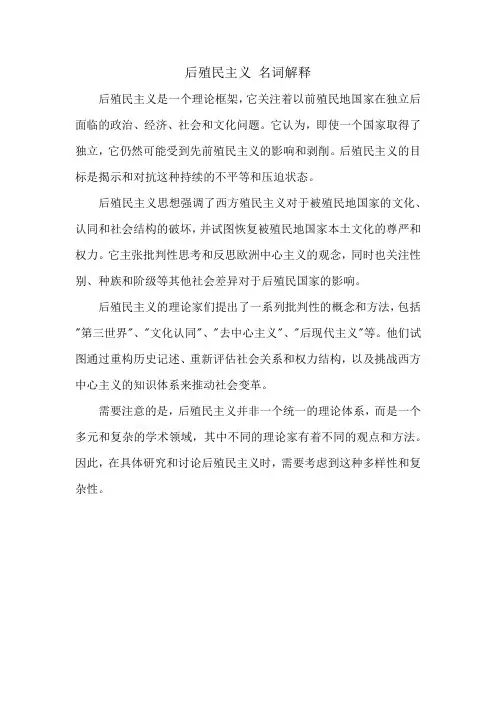 后殖民主义 名词解释

后殖民主义是一个理论框架，它关注着以前殖民地国家在独立后面临的政治、经济、社会和文化问题。它认为，即使一个国家取得了独立，它仍然可能受到先前殖民主义的影响和剥削。后殖民主义的目标是揭示和对抗这种持续的不平等和压迫状态。

后殖民主义思想强调了西方殖民主义对于被殖民地国家的文化、认同和社会结构的破坏，并试图恢复被殖民地国家本土文化的尊严和权力。它主张批判性思考和反思欧洲中心主义的观念，同时也关注性别、种族和阶级等其他社会差异对于后殖民国家的影响。

后殖民主义的理论家们提出了一系列批判性的概念和方法，包括"第三世界"、"文化认同"、"去中心主义"、"后现代主义"等。他们试图通过重构历史记述、重新评估社会关系和权力结构，以及挑战西方中心主义的知识体系来推动社会变革。

需要注意的是，后殖民主义并非一个统一的理论体系，而是一个多元和复杂的学术领域，其中不同的理论家有着不同的观点和方法。因此，在具体研究和讨论后殖民主义时，需要考虑到这种多样性和复杂性。